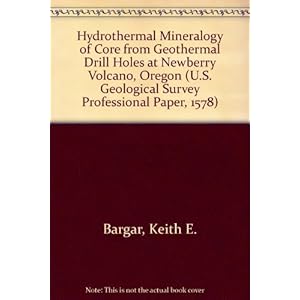 Hydrothermal Mineralogy of Core from Geothermal Drill Holes at Newberry Volcano, Oregon (U.S. Geological Survey Professional Paper, 1578)

Bargar, Keith E.

Note: This is not the actual book cover